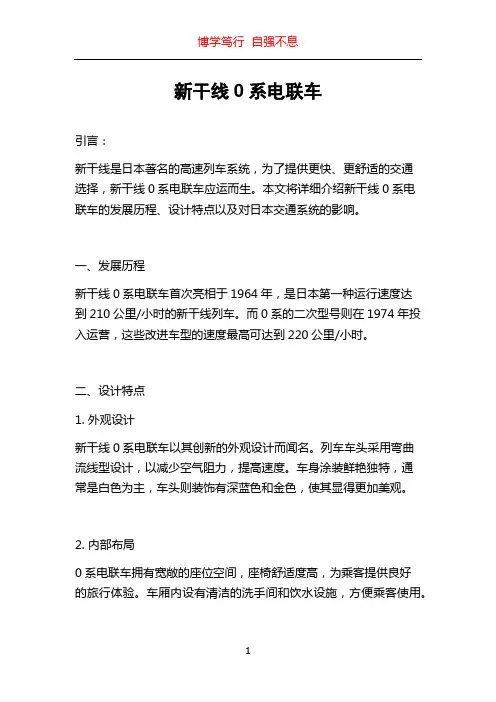 博学笃行 自强不息

新干线 0 系电联车

引言：

新干线是日本著名的高速列车系统，为了提供更快、更舒适的交通选择，新干线 0 系电联车应运而生。本文将详细介绍新干线 0 系电联车的发展历程、设计特点以及对日本交通系统的影响。

一、发展历程

新干线 0 系电联车首次亮相于 1964 年，是日本第一种运行速度达到 210 公里/小时的新干线列车。而 0 系的二次型号则在 1974 年投入运营，这些改进车型的速度最高可达到 220 公里/小时。

二、设计特点

1. 外观设计

新干线 0 系电联车以其创新的外观设计而闻名。列车车头采用弯曲流线型设计，以减少空气阻力，提高速度。车身涂装鲜艳独特，通常是白色为主，车头则装饰有深蓝色和金色，使其显得更加美观。

2. 内部布局

0 系电联车拥有宽敞的座位空间，座椅舒适度高，为乘客提供良好的旅行体验。车厢内设有清洁的洗手间和饮水设施，方便乘客使用。

1